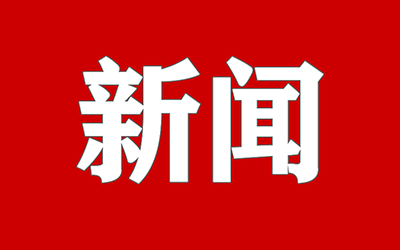 新闻